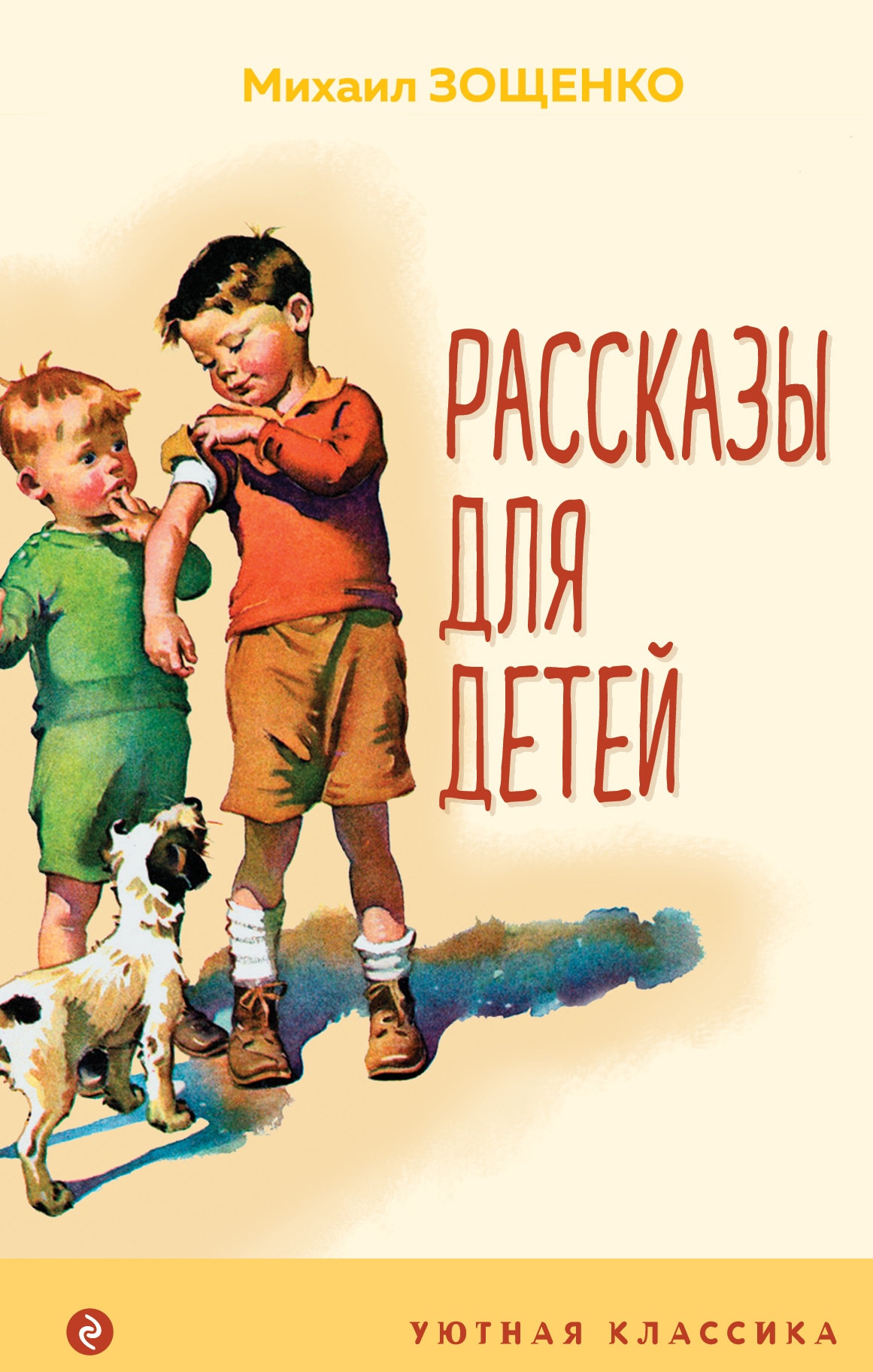 Михаил ЗОЩЕНКО

РАССКАЗЫ ДЛЯ ДЕТЕЙ

УЮТНАЯ КЛАССИКА